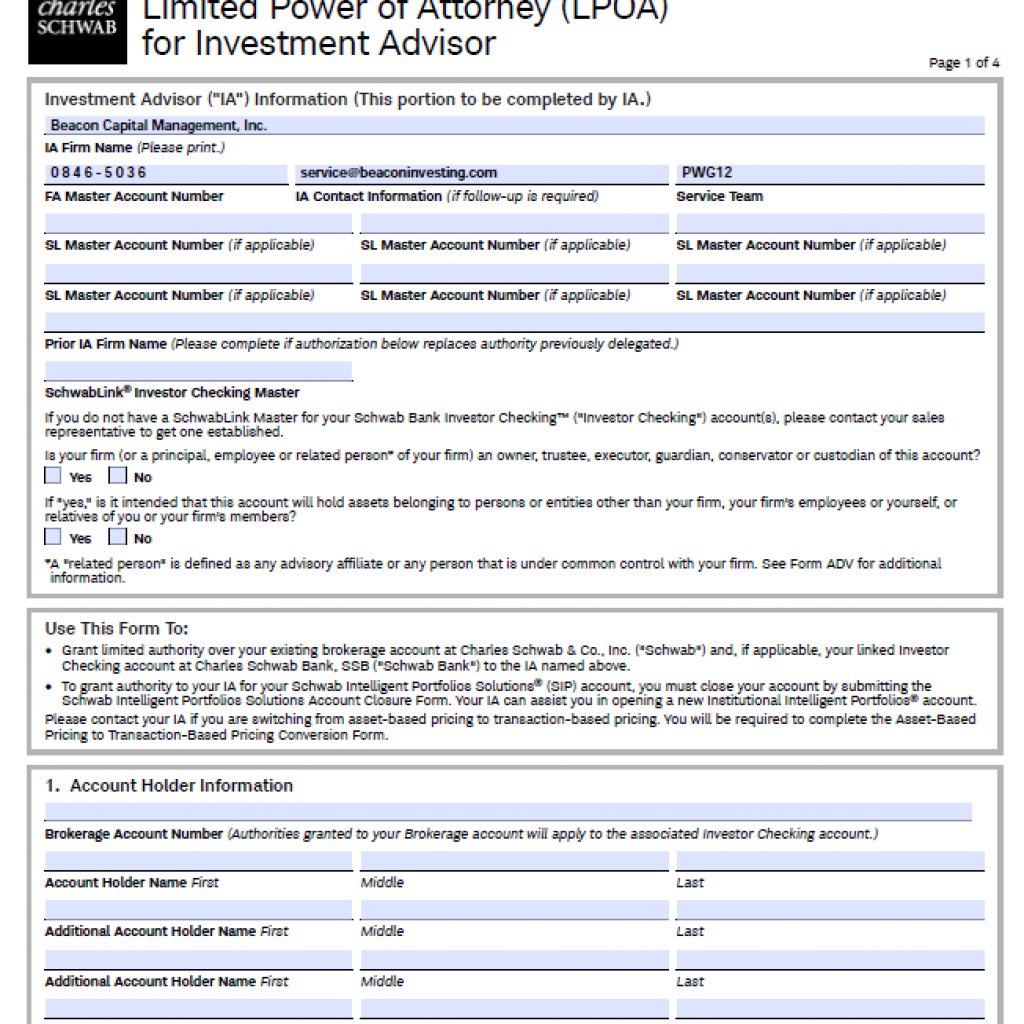 charles SCHWAB

Limited Power of Attorney (LPOA) for Investment Advisor

Page 1 of 4

Investment Advisor ("IA") Information (This portion to be completed by IA.)

Beacon Capital Management, Inc.
IA Firm Name (Please print.)

0846-5036
FA Master Account Number

service@beaconinvesting.com
IA Contact Information (if follow-up is required)

PWG12
Service Team

SL Master Account Number (if applicable)
SL Master Account Number (if applicable)
SL Master Account Number (if applicable)

SL Master Account Number (if applicable)
SL Master Account Number (if applicable)
SL Master Account Number (if applicable)

Prior IA Firm Name (Please complete if authorization below replaces authority previously delegated.)

SchwabLink® Investor Checking Master

If you do not have a SchwabLink Master for your Schwab Bank Investor Checking™ ("Investor Checking") account(s), please contact your sales representative to get one established.

Is your firm (or a principal, employee or related person* of your firm) an owner, trustee, executor, guardian, conservator or custodian of this account?
Yes No

If "yes," is it intended that this account will hold assets belonging to persons or entities other than your firm, your firm's employees or yourself, or relatives of you or your firm's members?
Yes No

*A "related person" is defined as any advisory affiliate or any person that is under common control with your firm. See Form ADV for additional information.

Use This Form To:
• Grant limited authority over your existing brokerage account at Charles Schwab & Co., Inc. ("Schwab") and, if applicable, your linked Investor Checking account at Charles Schwab Bank, SSB ("Schwab Bank") to the IA named above.
• To grant authority to your IA for your Schwab Intelligent Portfolios Solutions® (SIP) account, you must close your account by submitting the Schwab Intelligent Portfolios Solutions Account Closure Form. Your IA can assist you in opening a new Institutional Intelligent Portfolios® account.
Please contact your IA if you are switching from asset-based pricing to transaction-based pricing. You will be required to complete the Asset-Based Pricing to Transaction-Based Pricing Conversion Form.

1. Account Holder Information

Brokerage Account Number (Authorities granted to your Brokerage account will apply to the associated Investor Checking account.)

Account Holder Name First
Middle
Last

Additional Account Holder Name First
Middle
Last

Additional Account Holder Name First
Middle
Last